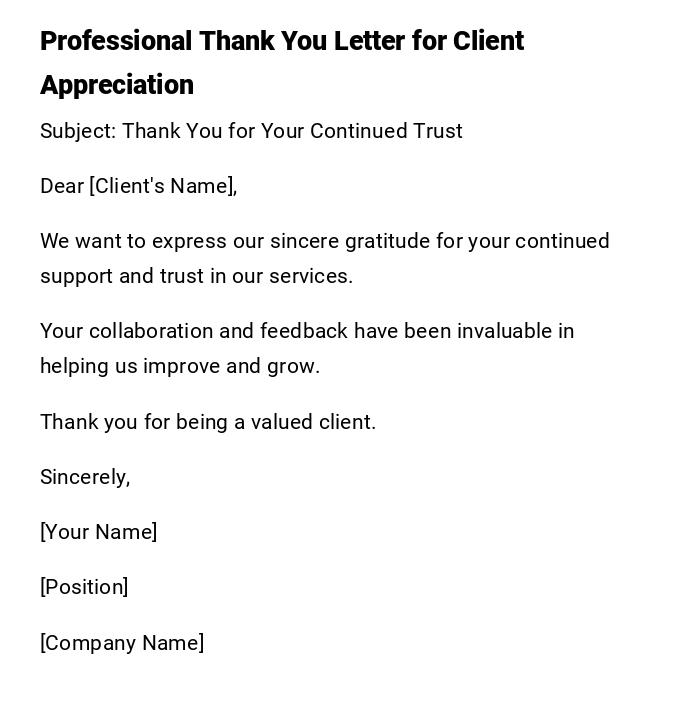 Professional Thank You Letter for Client Appreciation

Subject: Thank You for Your Continued Trust

Dear [Client's Name],

We want to express our sincere gratitude for your continued support and trust in our services.

Your collaboration and feedback have been invaluable in helping us improve and grow.

Thank you for being a valued client.

Sincerely,

[Your Name]

[Position]

[Company Name]